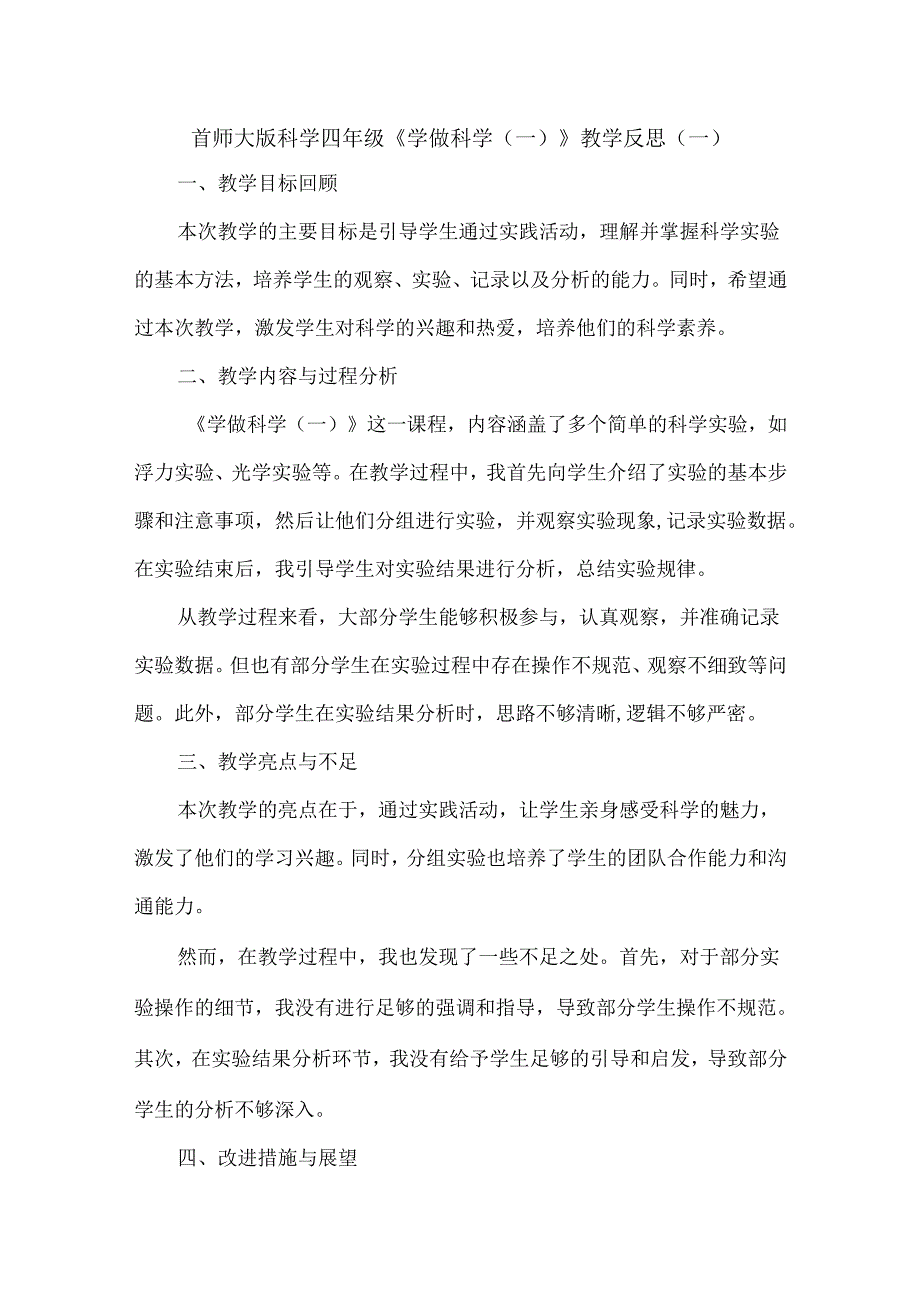 首师大版科学四年级《学做科学（一）》教学反思（一）

一、教学目标回顾

本次教学的主要目标是引导学生通过实践活动，理解并掌握科学实验的基本方法，培养学生的观察、实验、记录以及分析的能力。同时，希望通过本次教学，激发学生对科学的兴趣和热爱，培养他们的科学素养。

二、教学内容与过程分析

《学做科学（一）》这一课程，内容涵盖了多个简单的科学实验，如浮力实验、光学实验等。在教学过程中，我首先向学生介绍了实验的基本步骤和注意事项，然后让他们分组进行实验，并观察实验现象，记录实验数据。在实验结束后，我引导学生对实验结果进行分析，总结实验规律。

从教学过程来看，大部分学生能够积极参与，认真观察，并准确记录实验数据。但也有部分学生在实验过程中存在操作不规范、观察不细致等问题。此外，部分学生在实验结果分析时，思路不够清晰，逻辑不够严密。

三、教学亮点与不足

本次教学的亮点在于，通过实践活动，让学生亲身感受科学的魅力，激发了他们的学习兴趣。同时，分组实验也培养了学生的团队合作能力和沟通能力。

然而，在教学过程中，我也发现了一些不足之处。首先，对于部分实验操作的细节，我没有进行足够的强调和指导，导致部分学生操作不规范。其次，在实验结果分析环节，我没有给予学生足够的引导和启发，导致部分学生的分析不够深入。

四、改进措施与展望